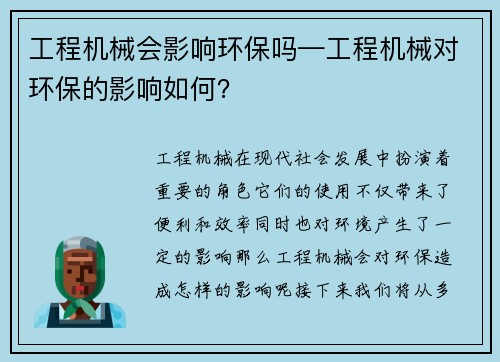 工程机械会影响环保吗—工程机械对环保的影响如何?

工程机械在现代社会发展中扮演着重要的角色它们的使用不仅带来了便利和效率同时也对环境产生了一定的影响那么工程机械会对环保造成怎样的影响呢接下来我们将从多